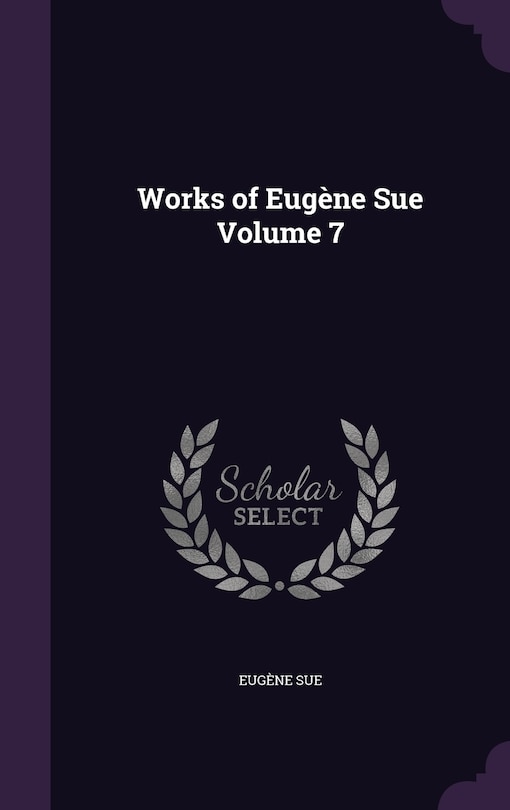 Works of Eugène Sue
Volume 7

Scholar
SELECT

EUGÈNE SUE